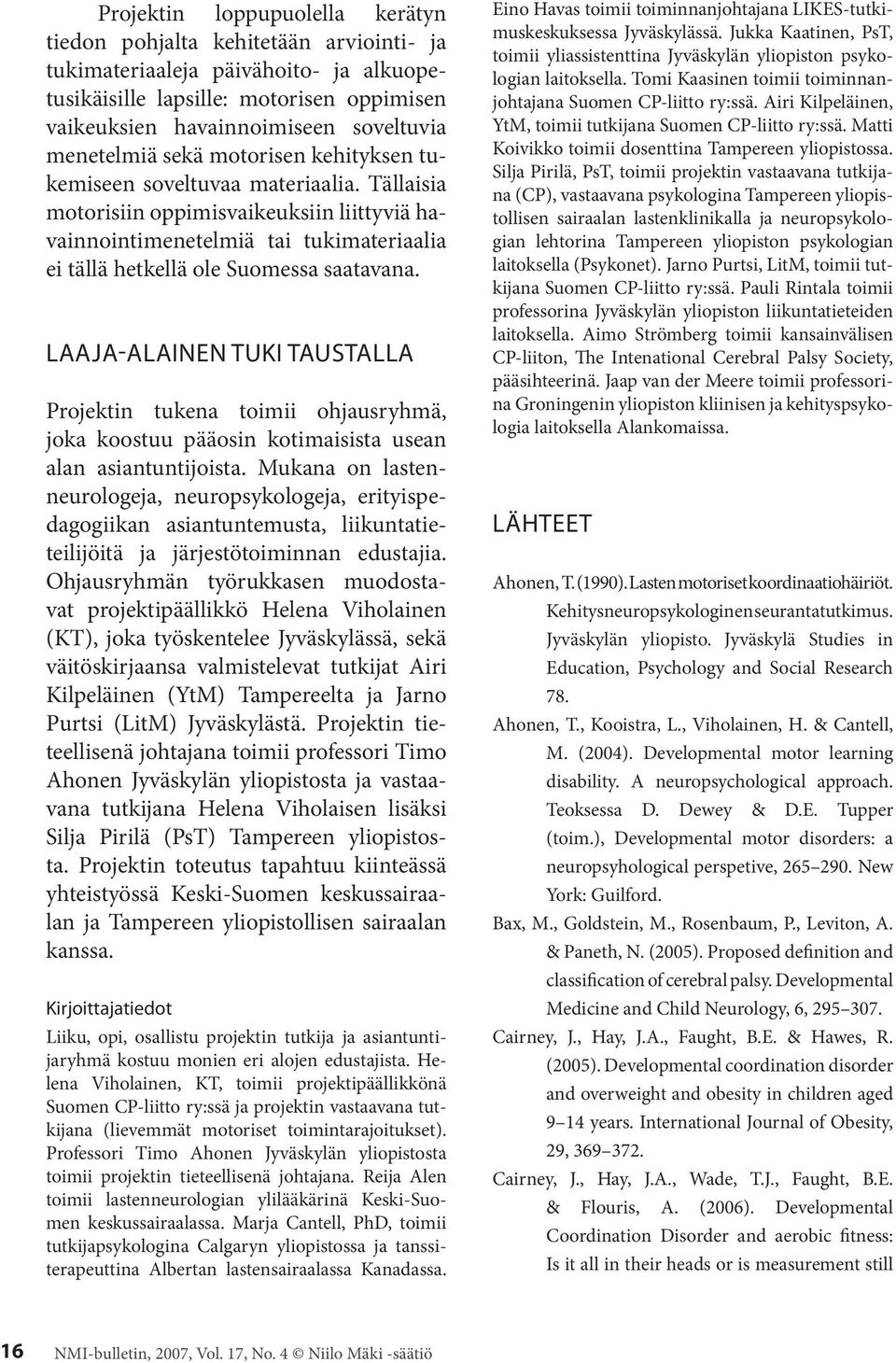 Projektin loppupuolella kerätyn tiedon pohjalta kehitetään arviointi- ja tukimateriaaleja päivähoito- ja alkuopetusikäisille lapsille: motorisen oppimisen vaikeuksien havainnoimiseen soveltuvia menetelmiä sekä motorisen kehityksen tukemiseen soveltuvaa materiaalia. Tällaisia motorisiin oppimisvaikeuksiin liittyviä havainnointimenetelmiä tai tukimateriaalia ei tällä hetkellä ole Suomessa saatavana.

LAAJA-ALAINEN TUKI TAUSTALLA

Projektin tukena toimii ohjausryhmä, joka koostuu pääosin kotimaisista usean alan asiantuntijoista. Mukana on lastenneurologeja, neuropsykologeja, erityispedagogiikan asiantuntemusta, liikuntatieteilijöitä ja järjestötoiminnan edustajia. Ohjausryhmän työrukkasen muodostavat projektipäällikkö Helena Viholainen (KT), joka työskentelee Jyväskylässä, sekä väitöskirjaansa valmistelevat tutkijat Airi Kilpeläinen (YtM) Tampereelta ja Jarno Purtsi (LitM) Jyväskylästä. Projektin tieteellisenä johtajana toimii professori Timo Ahonen Jyväskylän yliopistosta ja vastaavana tutkijana Helena Viholaisen lisäksi Silja Pirilä (PsT) Tampereen yliopistosta. Projektin toteutus tapahtuu kiinteässä yhteistyössä Keski-Suomen keskussairaalan ja Tampereen yliopistollisen sairaalan kanssa.

Kirjoittajatiedot

Liiku, opi, osallistu projektin tutkija ja asiantuntijaryhmä kostuu monien eri alojen edustajista. Helena Viholainen, KT, toimii projektipäällikkönä Suomen CP-liitto ry:ssä ja projektin vastaavana tutkijana (lievemmät motoriset toimintarajoitukset). Professori Timo Ahonen Jyväskylän yliopistosta toimii projektin tieteellisenä johtajana. Reija Alen toimii lastenneurologian ylilääkärinä Keski-Suomen keskussairaalassa. Marja Cantell, PhD, toimii tutkijapsykologina Calgaryn yliopistossa ja tanssiterapeuttina Albertan lastensairaalassa Kanadassa. Eino Havas toimii toiminnanjohtajana LIKES-tutkimuskeskuksessa Jyväskylässä. Jukka Kaatinen, PsT, toimii yliassistenttina Jyväskylän yliopiston psykologian laitoksella. Tomi Kaasinen toimii toiminnanjohtajana Suomen CP-liitto ry:ssä. Airi Kilpeläinen, YtM, toimii tutkijana Suomen CP-liitto ry:ssä. Matti Koivikko toimii dosenttina Tampereen yliopistossa. Silja Pirilä, PsT, toimii projektin vastaavana tutkijana (CP), vastaavana psykologina Tampereen yliopistollisen sairaalan lastenklinikalla ja neuropsykologian lehtorina Tampereen yliopiston psykologian laitoksella (Psykonet). Jarno Purtsi, LitM, toimii tutkijana Suomen CP-liitto ry:ssä. Pauli Rintala toimii professorina Jyväskylän yliopiston liikuntatieteiden laitoksella. Aimo Strömberg toimii kansainvälisen CP-liiton, The Intenational Cerebral Palsy Society, pääsihteerinä. Jaap van der Meere toimii professorina Groningenin yliopiston kliinisen ja kehityspsykologia laitoksella Alankomaissa.

LÄHTEET

Ahonen, T. (1990). Lasten motoriset koordinaatiohäiriöt. Kehitysneuropsykologinen seurantatutkimus. Jyväskylän yliopisto. Jyväskylä Studies in Education, Psychology and Social Research 78.

Ahonen, T., Kooistra, L., Viholainen, H. & Cantell, M. (2004). Developmental motor learning disability. A neuropsychological approach. Teoksessa D. Dewey & D.E. Tupper (toim.), Developmental motor disorders: a neuropsyhological perspetive, 265–290. New York: Guilford.

Bax, M., Goldstein, M., Rosenbaum, P., Leviton, A. & Paneth, N. (2005). Proposed definition and classification of cerebral palsy. Developmental Medicine and Child Neurology, 6, 295–307.

Cairney, J., Hay, J.A., Faught, B.E. & Hawes, R. (2005). Developmental coordination disorder and overweight and obesity in children aged 9–14 years. International Journal of Obesity, 29, 369–372.

Cairney, J., Hay, J.A., Wade, T.J., Faught, B.E. & Flouris, A. (2006). Developmental Coordination Disorder and aerobic fitness: Is it all in their heads or is measurement still

16 NMI-bulletin, 2007, Vol. 17, No. 4 © Niilo Mäki -säätiö